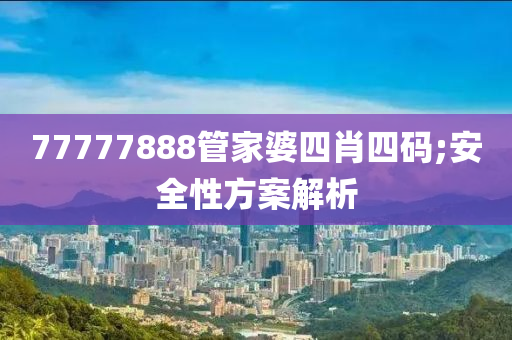 77777888管家婆四肖四码;安全性方案解析